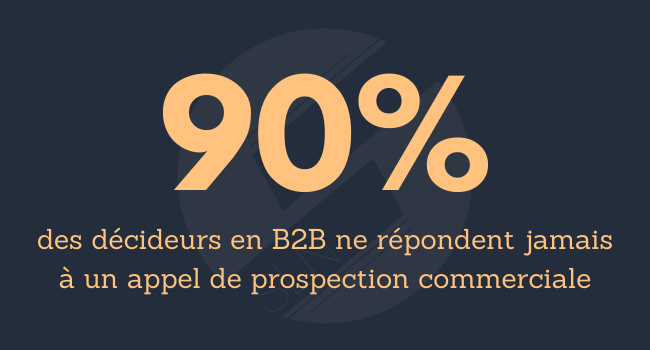 90%

des décideurs en B2B ne répondent jamais à un appel de prospection commerciale